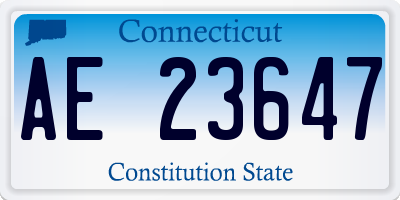 Connecticut

AE 23647

Constitution State